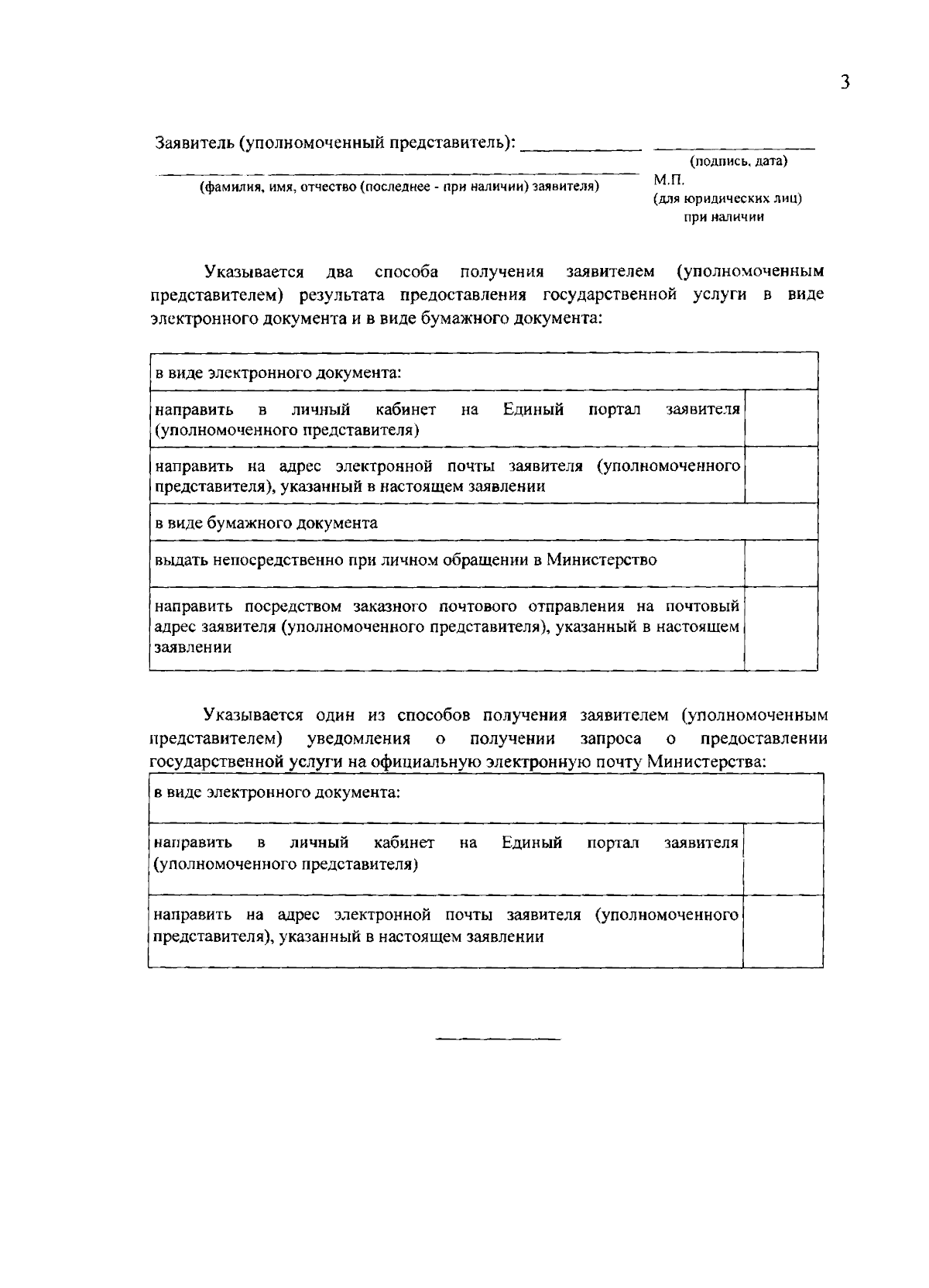 3

Заявитель (уполномоченный представитель): ____ ____

(подпись, дата)

____

(фамилия, имя, отчество (последнее - при наличии) заявителя)

М.П.
(для юридических лиц)
при наличии

Указывается два способа получения заявителем (уполномоченным представителем) результата предоставления государственной услуги в виде электронного документа и в виде бумажного документа:

| в виде электронного документа: | |
|---|---|
| направить в личный кабинет на Единый портал заявителя (уполномоченного представителя) | |
| направить на адрес электронной почты заявителя (уполномоченного представителя), указанный в настоящем заявлении | |
| в виде бумажного документа | |
| выдать непосредственно при личном обращении в Министерство | |
| направить посредством заказного почтового отправления на почтовый адрес заявителя (уполномоченного представителя), указанный в настоящем заявлении | |

Указывается один из способов получения заявителем (уполномоченным представителем) уведомления о получении запроса о предоставлении государственной услуги на официальную электронную почту Министерства:

| в виде электронного документа: | |
|---|---|
| направить в личный кабинет на Единый портал заявителя (уполномоченного представителя) | |
| направить на адрес электронной почты заявителя (уполномоченного представителя), указанный в настоящем заявлении | |